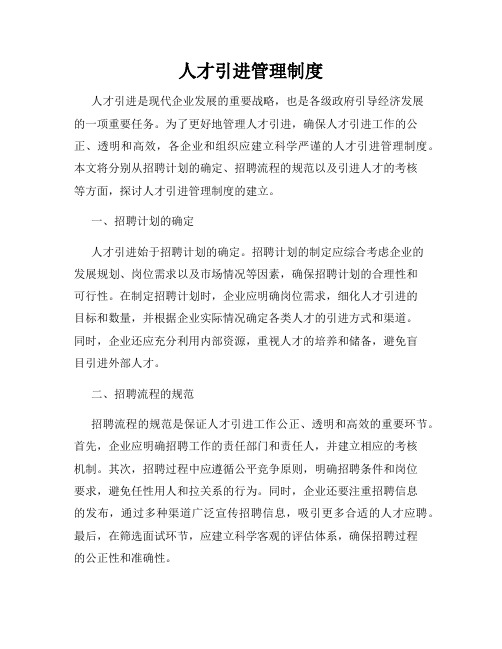 人才引进管理制度

人才引进是现代企业发展的重要战略，也是各级政府引导经济发展的一项重要任务。为了更好地管理人才引进，确保人才引进工作的公正、透明和高效，各企业和组织应建立科学严谨的人才引进管理制度。本文将分别从招聘计划的确定、招聘流程的规范以及引进人才的考核等方面，探讨人才引进管理制度的建立。

一、招聘计划的确定

人才引进始于招聘计划的确定。招聘计划的制定应综合考虑企业的发展规划、岗位需求以及市场情况等因素，确保招聘计划的合理性和可行性。在制定招聘计划时，企业应明确岗位需求，细化人才引进的目标和数量，并根据企业实际情况确定各类人才的引进方式和渠道。同时，企业还应充分利用内部资源，重视人才的培养和储备，避免盲目引进外部人才。

二、招聘流程的规范

招聘流程的规范是保证人才引进工作公正、透明和高效的重要环节。首先，企业应明确招聘工作的责任部门和责任人，并建立相应的考核机制。其次，招聘过程中应遵循公平竞争原则，明确招聘条件和岗位要求，避免任性用人和拉关系的行为。同时，企业还要注重招聘信息的发布，通过多种渠道广泛宣传招聘信息，吸引更多合适的人才应聘。最后，在筛选面试环节，应建立科学客观的评估体系，确保招聘过程的公正性和准确性。